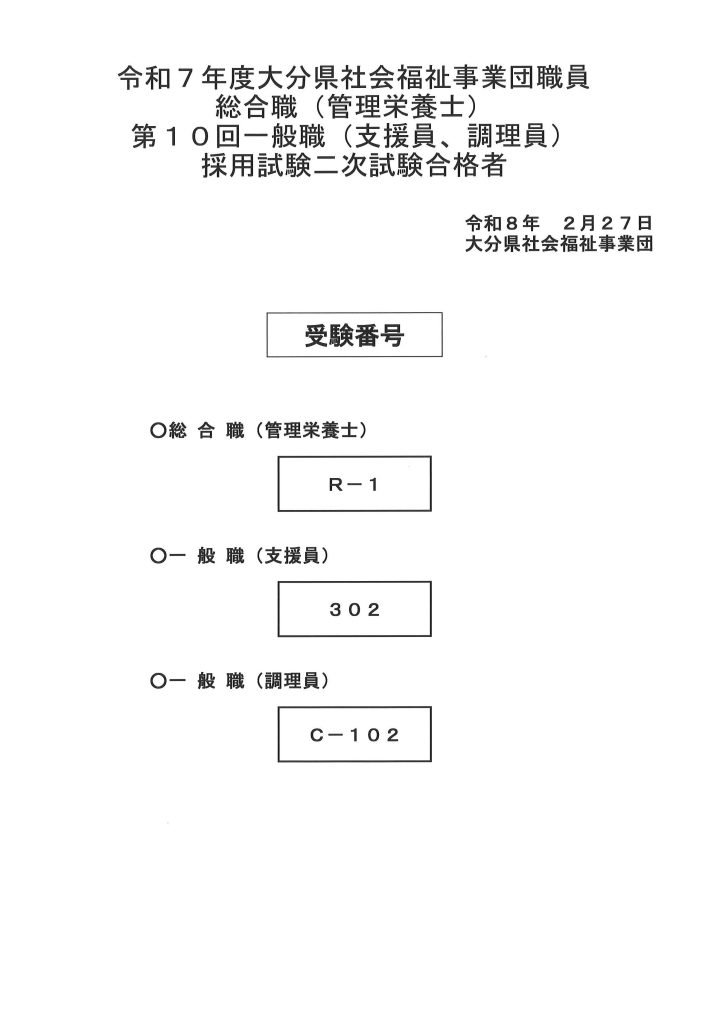 令和７年度大分県社会福祉事業団職員
総合職（管理栄養士）
第１０回一般職（支援員、調理員）
採用試験二次試験合格者

令和８年　２月２７日
大分県社会福祉事業団

受験番号

○総 合 職（管理栄養士）

Ｒ－１

○一 般 職（支援員）

３０２

○一 般 職（調理員）

Ｃ－１０２